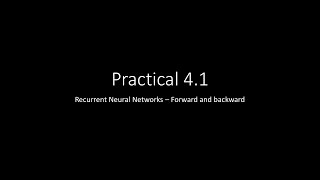 Practical 4.1

Recurrent Neural Networks – Forward and backward